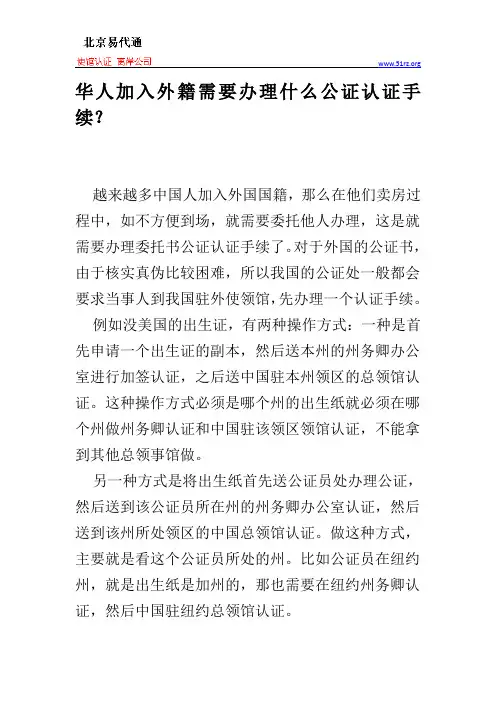 北京易代通

使馆认证 离岸公司

www.51rz.org

华人加入外籍需要办理什么公证认证手续?

越来越多中国人加入外国国籍，那么在他们卖房过程中，如不方便到场，就需要委托他人办理，这是就需要办理委托书公证认证手续了。对于外国的公证书，由于核实真伪比较困难，所以我国的公证处一般都会要求当事人到我国驻外使领馆，先办理一个认证手续。

例如没美国的出生证，有两种操作方式：一种是首先申请一个出生证的副本，然后送本州的州务卿办公室进行加签认证，之后送中国驻本州领区的总领馆认证。这种操作方式必须是哪个州的出生纸就必须在哪个州做州务卿认证和中国驻该领区领馆认证，不能拿到其他总领事馆做。

另一种方式是将出生纸首先送公证员处办理公证，然后送到该公证员所在州的州务卿办公室认证，然后送到该州所处领区的中国总领馆认证。做这种方式，主要就是看这个公证员所处的州。比如公证员在纽约州，就是出生纸是加州的，那也需要在纽约州务卿认证，然后中国驻纽约总领馆认证。